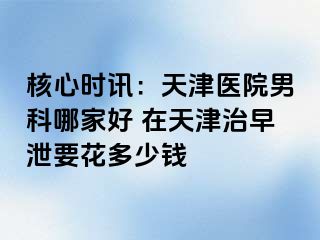 核心时讯：天津医院男科哪家好 在天津治早泄要花多少钱